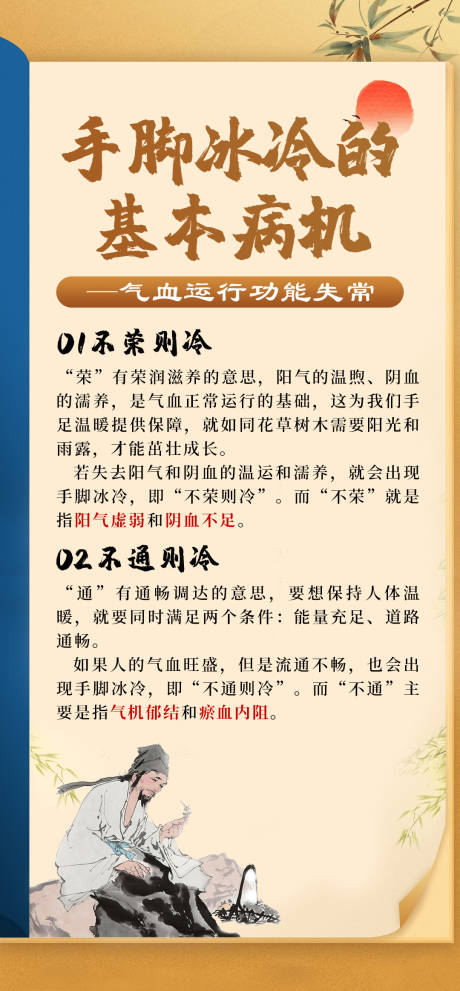 手脚冰冷的基本病机

—气血运行功能失常

01不荣则冷

“荣”有荣润滋养的意思，阳气的温煦、阴血的濡养，是气血正常运行的基础，这为我们手足温暖提供保障，就如同花草树木需要阳光和雨露，才能茁壮成长。

若失去阳气和阴血的温运和濡养，就会出现手脚冰冷，即“不荣则冷”。而“不荣”就是指阳气虚弱和阴血不足。

02不通则冷

“通”有通畅调达的意思，要想保持人体温暖，就要同时满足两个条件：能量充足、道路通畅。

如果人的气血旺盛，但是流通不畅，也会出现手脚冰冷，即“不通则冷”。而“不通”主要是指气机郁结和瘀血内阻。